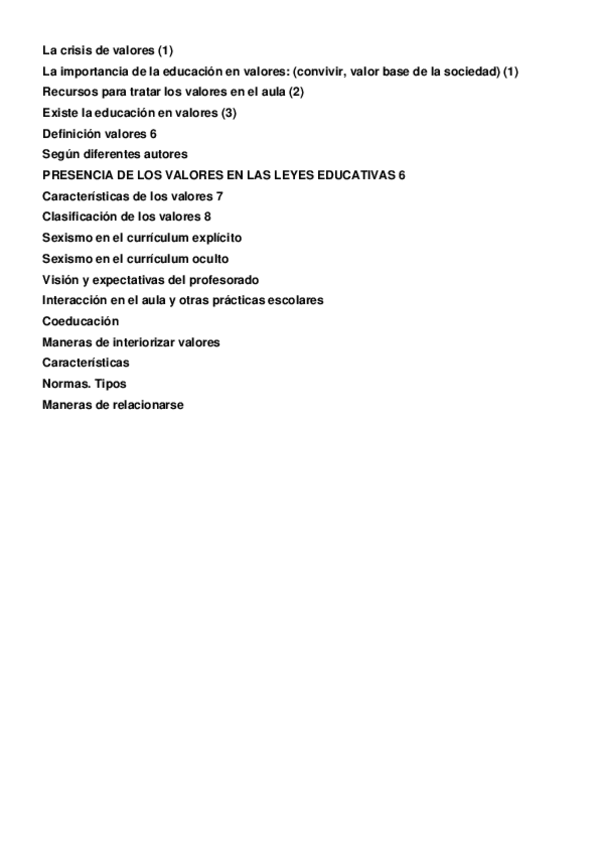 La crisis de valores (1)
La importancia de la educación en valores: (convivir, valor base de la sociedad) (1)
Recursos para tratar los valores en el aula (2)
Existe la educación en valores (3)
Definición valores 6
Según diferentes autores
PRESENCIA DE LOS VALORES EN LAS LEYES EDUCATIVAS 6
Características de los valores 7
Clasificación de los valores 8
Sexismo en el currículum explícito
Sexismo en el currículum oculto
Visión y expectativas del profesorado
Interacción en el aula y otras prácticas escolares
Coeducación
Maneras de interiorizar valores
Características
Normas. Tipos
Maneras de relacionarse